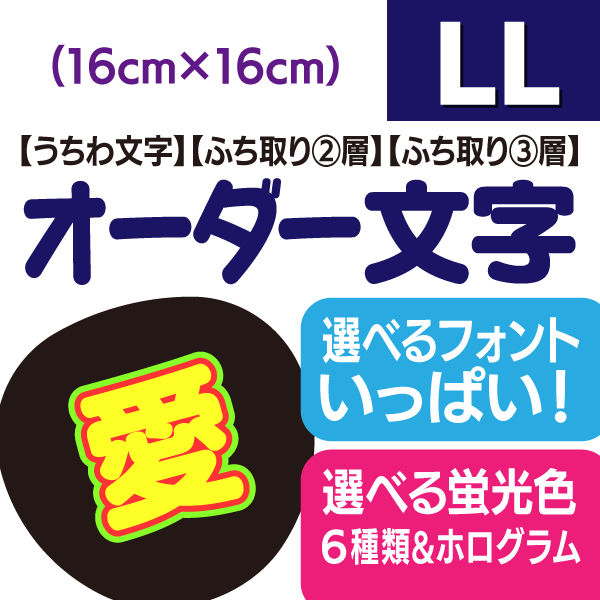 (16cm×16cm)

LL

【うちわ文字】【ふち取り②層】【ふち取り③層】

オーダー文字

愛

選べるフォント いっぱい!

選べる蛍光色 6種類&ホログラム